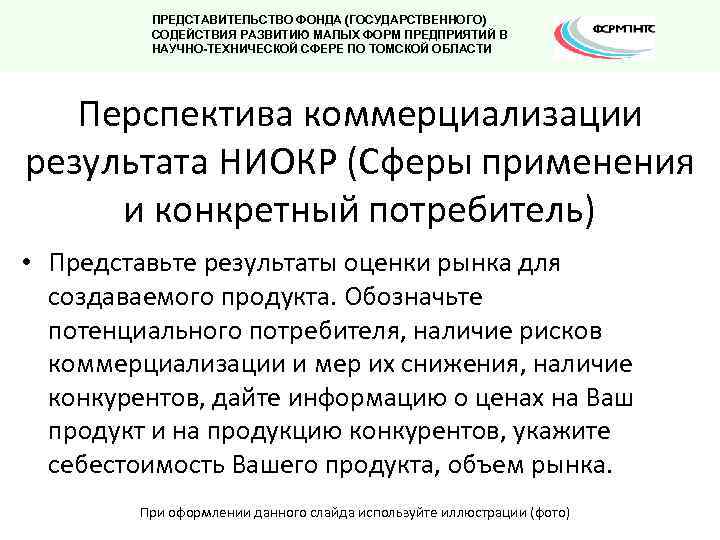 ПРЕДСТАВИТЕЛЬСТВО ФОНДА (ГОСУДАРСТВЕННОГО) СОДЕЙСТВИЯ РАЗВИТИЮ МАЛЫХ ФОРМ ПРЕДПРИЯТИЙ В НАУЧНО-ТЕХНИЧЕСКОЙ СФЕРЕ ПО ТОМСКОЙ ОБЛАСТИ

ФСРМПНТС

Перспектива коммерциализации результата НИОКР (Сферы применения и конкретный потребитель)

• Представьте результаты оценки рынка для создаваемого продукта. Обозначьте потенциального потребителя, наличие рисков коммерциализации и мер их снижения, наличие конкурентов, дайте информацию о ценах на Ваш продукт и на продукцию конкурентов, укажите себестоимость Вашего продукта, объем рынка.

При оформлении данного слайда используйте иллюстрации (фото)